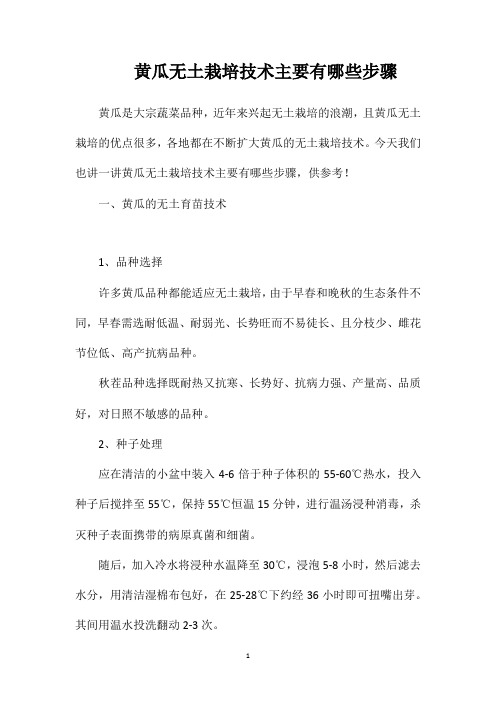 黄瓜无土栽培技术主要有哪些步骤

黄瓜是大宗蔬菜品种，近年来兴起无土栽培的浪潮，且黄瓜无土栽培的优点很多，各地都在不断扩大黄瓜的无土栽培技术。今天我们也讲一讲黄瓜无土栽培技术主要有哪些步骤，供参考！

一、黄瓜的无土育苗技术

1、品种选择

许多黄瓜品种都能适应无土栽培，由于早春和晚秋的生态条件不同，早春需选耐低温、耐弱光、长势旺而不易徒长、且分枝少、雌花节位低、高产抗病品种。

秋茬品种选择既耐热又抗寒、长势好、抗病力强、产量高、品质好，对日照不敏感的品种。

2、种子处理

应在清洁的小盆中装入 4-6 倍于种子体积的 55-60℃热水，投入种子后搅拌至 55℃，保持 55℃恒温 15 分钟，进行温汤浸种消毒，杀灭种子表面携带的病原真菌和细菌。

随后，加入冷水将浸种水温降至 30℃，浸泡 5-8 小时，然后滤去水分，用清洁湿棉布包好，在 25-28℃下约经 36 小时即可扭嘴出芽。其间用温水投洗翻动 2-3 次。

1